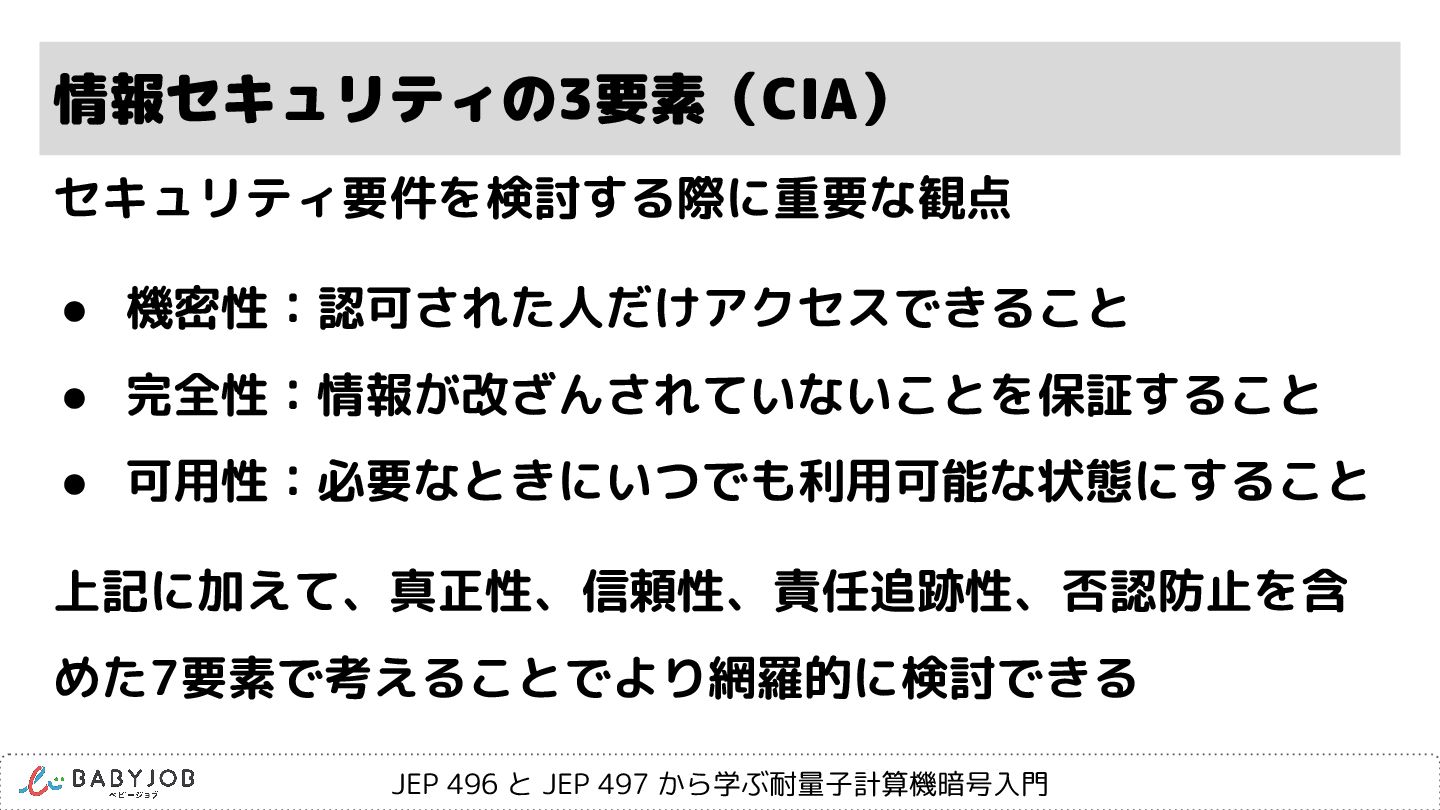 情報セキュリティの3要素（CIA）

セキュリティ要件を検討する際に重要な観点

• 機密性：認可された人だけアクセスできること
• 完全性：情報が改ざんされていないことを保証すること
• 可用性：必要なときにいつでも利用可能な状態にすること

上記に加えて、真正性、信頼性、責任追跡性、否認防止を含めた7要素で考えることでより網羅的に検討できる

BABYJOB
ベビージョブ

JEP 496 と JEP 497 から学ぶ耐量子計算機暗号入門